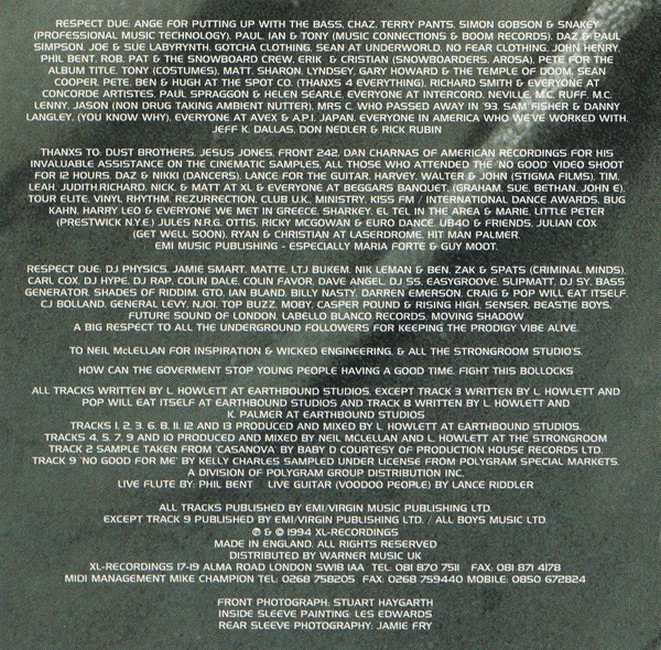 RESPECT DUE: ANGE FOR PUTTING UP WITH THE BASS, CHAZ, TERRY PANTS, SIMON GOBSON & SNAKEY (PROFESSIONAL MUSIC TECHNOLOGY), PAUL, IAN & TONY (MUSIC CONNECTIONS & BOOM RECORDS), DAZ & PAUL SIMPSON, JOE & SUE LABYRYNTH, GOTCHA CLOTHING, SEAN AT UNDERWORLD, NO FEAR CLOTHING, JOHN HENRY, PHIL BENT, ROB, PAT & THE SNOWBOARD CREW, ERIK & CRISTIAN (SNOWBOARDERS, AROSA), PETE FOR THE ALBUM TITLE, TONY (COSTUMES), MATT, SHARON, LYNDSEY, GARY HOWARD & THE TEMPLE OF DOOM, SEAN COOPER, PETE, BEN & HUGH AT THE SPOT CO. (THANXS 4 EVERYTHING), RICHARD SMITH & EVERYONE AT CONCORDE ARTISTES, PAUL SPRAGGON & HELEN SEARLE, EVERYONE AT INTERCORD, NEVILLE, M.C. RUFF, M.C. LENNY, JASON (NON DRUG TAKING AMBIENT NUTTER), MRS C. WHO PASSED AWAY IN '93, SAM FISHER & DANNY LANGLEY, (YOU KNOW WHY), EVERYONE AT AVEX & A.P.I. JAPAN, EVERYONE IN AMERICA WHO WE'VE WORKED WITH, JEFF K. DALLAS, DON NEDLER & RICK RUBIN

THANXS TO: DUST BROTHERS, JESUS JONES, FRONT 242, DAN CHARNAS OF AMERICAN RECORDINGS FOR HIS INVALUABLE ASSISTANCE ON THE CINEMATIC SAMPLES, ALL THOSE WHO ATTENDED THE 'NO GOOD' VIDEO SHOOT FOR 12 HOURS, DAZ & NIKKI (DANCERS), LANCE FOR THE GUITAR, HARVEY, WALTER & JOHN (STIGMA FILMS), TIM, LEAH, JUDITH,RICHARD, NICK, & MATT AT XL & EVERYONE AT BEGGARS BANQUET, (GRAHAM, SUE, BETHAN, JOHN E), TOUR ELITE, VINYL RHYTHM, REZURRECTION, CLUB U.K., MINISTRY, KISS FM / INTERNATIONAL DANCE AWARDS, BUG KAHN, HARRY LEO & EVERYONE WE MET IN GREECE, SHARKEY, EL TEL IN THE AREA & MARIE, LITTLE PETER (PRESTWICK N.Y.E.) JULES N.R.G, OTTIS, RICKY MCGOWAN & EURO DANCE, UB40 & FRIENDS, JULIAN COX (GET WELL SOON), RYAN & CHRISTIAN AT LASERDROME, HIT MAN PALMER. EMI MUSIC PUBLISHING - ESPECIALLY MARIA FORTE & GUY MOOT.

RESPECT DUE: DJ PHYSICS, JAMIE SMART, MATTE, LTJ BUKEM, NIK LEMAN & BEN, ZAK & SPATS (CRIMINAL MINDS), CARL COX, DJ HYPE, DJ RAP, COLIN DALE, COLIN FAVOR, DAVE ANGEL, DJ SS, EASYGROOVE, SLIPMATT, DJ SY, BASS GENERATOR, SHADES OF RIDDIM, GTO, IAN BLAND, BILLY NASTY, DARREN EMERSON, CRAIG & POP WILL EAT ITSELF, CJ BOLLAND, GENERAL LEVY, NJOI, TOP BUZZ, MOBY, CASPER POUND & RISING HIGH, SENSER, BEASTIE BOYS, FUTURE SOUND OF LONDON, LABELLO BLANCO RECORDS, MOVING SHADOW. A BIG RESPECT TO ALL THE UNDERGROUND FOLLOWERS FOR KEEPING THE PRODIGY VIBE ALIVE.

TO NEIL McLELLAN FOR INSPIRATION & WICKED ENGINEERING, & ALL THE STRONGROOM STUDIO'S.

HOW CAN THE GOVERMENT STOP YOUNG PEOPLE HAVING A GOOD TIME. FIGHT THIS BOLLOCKS

ALL TRACKS WRITTEN BY L. HOWLETT AT EARTHBOUND STUDIOS, EXCEPT TRACK 3 WRITTEN BY L. HOWLETT AND POP WILL EAT ITSELF AT EARTHBOUND STUDIOS AND TRACK 8 WRITTEN BY L. HOWLETT AND K. PALMER AT EARTHBOUND STUDIOS
TRACKS 1, 2, 3, 6, 8, 11, 12 AND 13 PRODUCED AND MIXED BY L. HOWLETT AT EARTHBOUND STUDIOS.
TRACKS 4, 5, 7, 9 AND 10 PRODUCED AND MIXED BY NEIL MCLELLAN AND L. HOWLETT AT THE STRONGROOM
TRACK 2 SAMPLE TAKEN FROM 'CASANOVA' BY BABY D COURTESY OF PRODUCTION HOUSE RECORDS LTD.
TRACK 9 'NO GOOD FOR ME' BY KELLY CHARLES SAMPLED UNDER LICENSE FROM POLYGRAM SPECIAL MARKETS, A DIVISION OF POLYGRAM GROUP DISTRIBUTION INC.
LIVE FLUTE BY: PHIL BENT LIVE GUITAR (VOODOO PEOPLE) BY LANCE RIDDLER

ALL TRACKS PUBLISHED BY EMI/VIRGIN MUSIC PUBLISHING LTD.
EXCEPT TRACK 9 PUBLISHED BY EMI/VIRGIN PUBLISHING LTD. / ALL BOYS MUSIC LTD.
℗ & © 1994 XL-RECORDINGS
MADE IN ENGLAND. ALL RIGHTS RESERVED
DISTRIBUTED BY WARNER MUSIC UK
XL-RECORDINGS 17-19 ALMA ROAD LONDON SW18 1AA TEL: 081 870 7511 FAX: 081 871 4178
MIDI MANAGEMENT MIKE CHAMPION TEL: 0268 758205 FAX: 0268 759440 MOBILE: 0850 672824

FRONT PHOTOGRAPH: STUART HAYGARTH
INSIDE SLEEVE PAINTING: LES EDWARDS
REAR SLEEVE PHOTOGRAPHY: JAMIE FRY